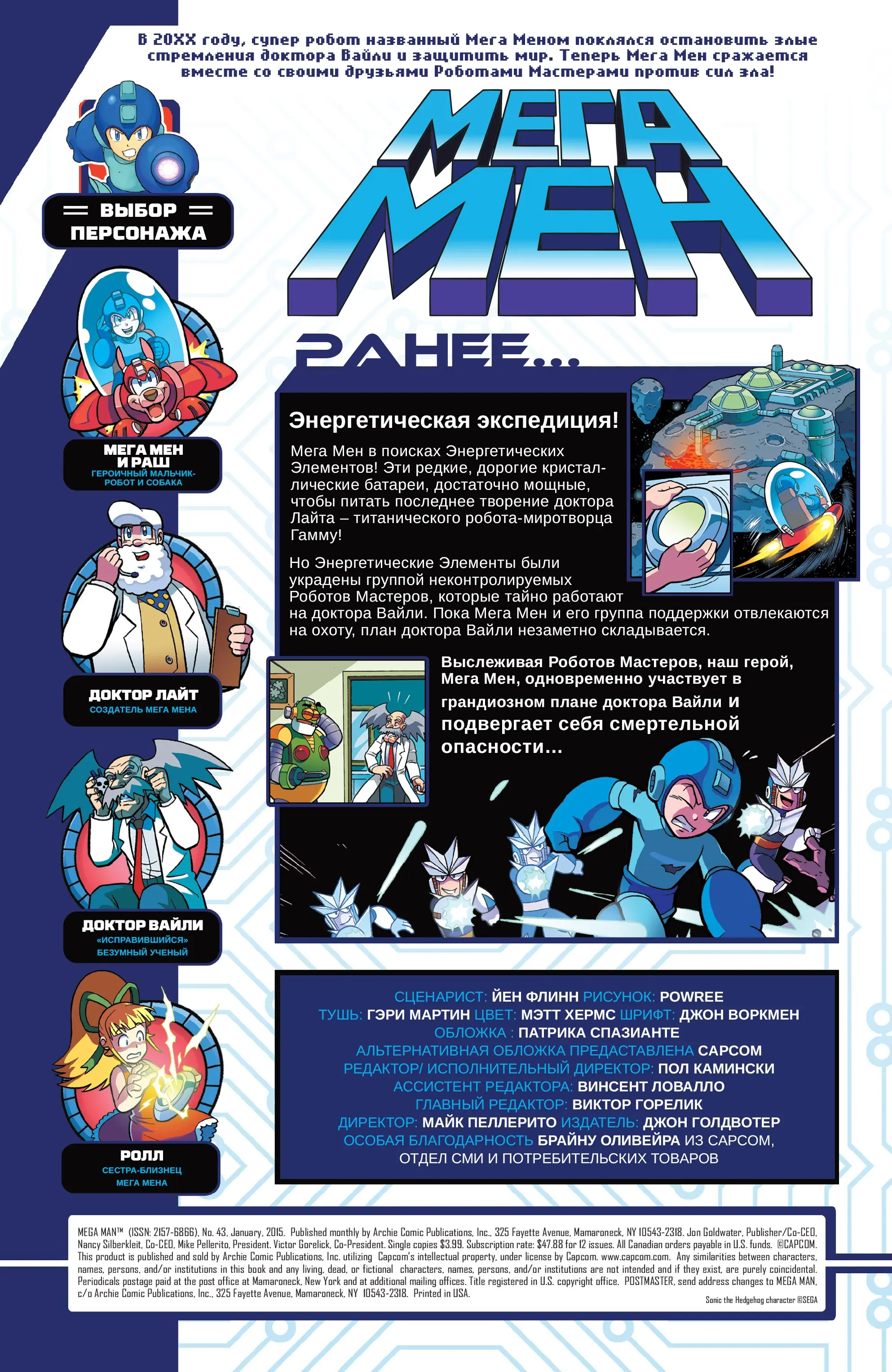 В 20XX году, супер робот названный Мега Меном поклялся остановить злые стремления доктора Вайли и защитить мир. Теперь Мега Мен сражается вместе со своими друзьями Роботами Мастерами против сил зла!

МЕГА МЕН

ВЫБОР ПЕРСОНАЖА

МЕГА МЕН И РАШ
ГЕРОИЧНЫЙ МАЛЬЧИК-РОБОТ И СОБАКА

ДОКТОР ЛАЙТ
СОЗДАТЕЛЬ МЕГА МЕНА

ДОКТОР ВАЙЛИ
«ИСПРАВИВШИЙСЯ» БЕЗУМНЫЙ УЧЕНЫЙ

РОЛЛ
СЕСТРА-БЛИЗНЕЦ МЕГА МЕНА

РАНЕЕ...

Энергетическая экспедиция!

Мега Мен в поисках Энергетических Элементов! Эти редкие, дорогие кристаллические батареи, достаточно мощные, чтобы питать последнее творение доктора Лайта – титанического робота-миротворца Гамму!

Но Энергетические Элементы были украдены группой неконтролируемых Роботов Мастеров, которые тайно работают на доктора Вайли. Пока Мега Мен и его группа поддержки отвлекаются на охоту, план доктора Вайли незаметно складывается.

Выслеживая Роботов Мастеров, наш герой, Мега Мен, одновременно участвует в грандиозном плане доктора Вайли и подвергает себя смертельной опасности...

СЦЕНАРИСТ: ЙЕН ФЛИНН РИСУНОК: POWREE
ТУШЬ: ГЭРИ МАРТИН ЦВЕТ: МЭТТ ХЕРМС ШРИФТ: ДЖОН ВОРКМЕН
ОБЛОЖКА : ПАТРИКА СПАЗИАНТЕ
АЛЬТЕРНАТИВНАЯ ОБЛОЖКА ПРЕДАСТАВЛЕНА CAPCOM
РЕДАКТОР/ ИСПОЛНИТЕЛЬНЫЙ ДИРЕКТОР: ПОЛ КАМИНСКИ
АССИСТЕНТ РЕДАКТОРА: ВИНСЕНТ ЛОВАЛЛО
ГЛАВНЫЙ РЕДАКТОР: ВИКТОР ГОРЕЛИК
ДИРЕКТОР: МАЙК ПЕЛЛЕРИТО ИЗДАТЕЛЬ: ДЖОН ГОЛДВОТЕР
ОСОБАЯ БЛАГОДАРНОСТЬ БРАЙНУ ОЛИВЕЙРА ИЗ CAPCOM, ОТДЕЛ СМИ И ПОТРЕБИТЕЛЬСКИХ ТОВАРОВ

MEGA MAN™ (ISSN: 2157-6866), No. 43, January, 2015. Published monthly by Archie Comic Publications, Inc., 325 Fayette Avenue, Mamaroneck, NY 10543-2318. Jon Goldwater, Publisher/Co-CEO, Nancy Silberkleit, Co-CEO, Mike Pellerito, President. Victor Gorelick, Co-President. Single copies $3.99. Subscription rate: $47.88 for 12 issues. All Canadian orders payable in U.S. funds. ©CAPCOM. This product is published and sold by Archie Comic Publications, Inc. utilizing Capcom's intellectual property, under license by Capcom. www.capcom.com. Any similarities between characters, names, persons, and/or institutions in this book and any living, dead, or fictional characters, names, persons, and/or institutions are not intended and if they exist, are purely coincidental. Periodicals postage paid at the post office at Mamaroneck, New York and at additional mailing offices. Title registered in U.S. copyright office. POSTMASTER, send address changes to MEGA MAN, c/o Archie Comic Publications, Inc., 325 Fayette Avenue, Mamaroneck, NY 10543-2318. Printed in USA.
Sonic the Hedgehog character ©SEGA